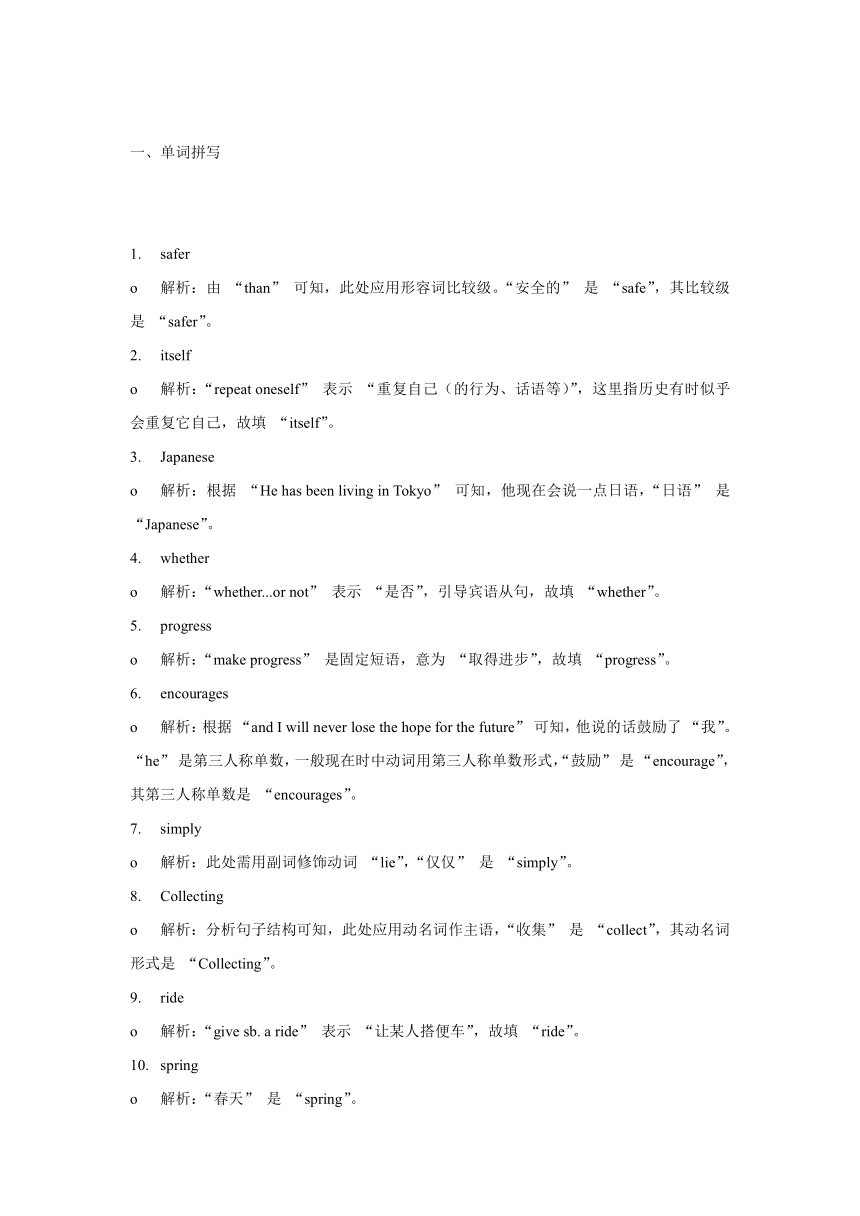 一、单词拼写

1. safer

o 解析：由 “than” 可知，此处应用形容词比较级。“安全的” 是 “safe”，其比较级是 “safer”。

2. itself

o 解析：“repeat oneself” 表示 “重复自己（的行为、话语等）”，这里指历史有时似乎会重复它自己，故填 “itself”。

3. Japanese

o 解析：根据 “He has been living in Tokyo” 可知，他现在会说一点日语，“日语” 是 “Japanese”。

4. whether

o 解析：“whether...or not” 表示 “是否”，引导宾语从句，故填 “whether”。

5. progress

o 解析：“make progress” 是固定短语，意为 “取得进步”，故填 “progress”。

6. encourages

o 解析：根据 “and I will never lose the hope for the future” 可知，他说的话鼓励了 “我”。“he” 是第三人称单数，一般现在时中动词用第三人称单数形式，“鼓励” 是 “encourage”，其第三人称单数是 “encourages”。

7. simply

o 解析：此处需用副词修饰动词 “lie”，“仅仅” 是 “simply”。

8. Collecting

o 解析：分析句子结构可知，此处应用动名词作主语，“收集” 是 “collect”，其动名词形式是 “Collecting”。

9. ride

o 解析：“give sb. a ride” 表示 “让某人搭便车”，故填 “ride”。

10. spring

o 解析：“春天” 是 “spring”。